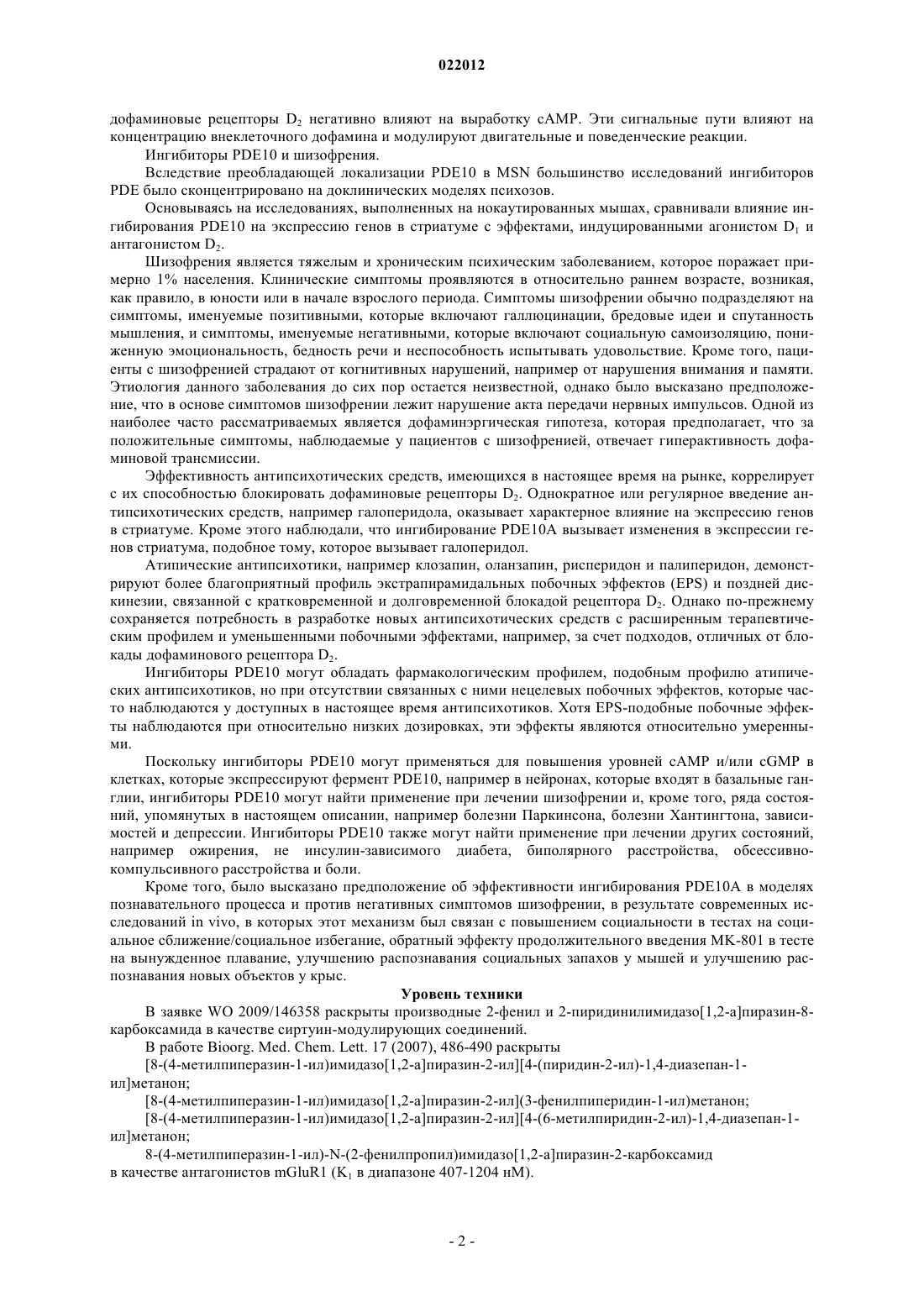 022012

дофаминовые рецепторы $D_2$ негативно влияют на выработку cAMP. Эти сигнальные пути влияют на концентрацию внеклеточного дофамина и модулируют двигательные и поведенческие реакции.

Ингибиторы PDE10 и шизофрения.

Вследствие преобладающей локализации PDE10 в MSN большинство исследований ингибиторов PDE было сконцентрировано на доклинических моделях психозов.

Основываясь на исследованиях, выполненных на нокаутированных мышах, сравнивали влияние ингибирования PDE10 на экспрессию генов в стриатуме с эффектами, индуцированными агонистом $D_1$ и антагонистом $D_2$.

Шизофрения является тяжелым и хроническим психическим заболеванием, которое поражает примерно 1% населения. Клинические симптомы проявляются в относительно раннем возрасте, возникая, как правило, в юности или в начале взрослого периода. Симптомы шизофрении обычно подразделяют на симптомы, именуемые позитивными, которые включают галлюцинации, бредовые идеи и спутанность мышления, и симптомы, именуемые негативными, которые включают социальную самоизоляцию, пониженную эмоциональность, бедность речи и неспособность испытывать удовольствие. Кроме того, пациенты с шизофренией страдают от когнитивных нарушений, например от нарушения внимания и памяти. Этиология данного заболевания до сих пор остается неизвестной, однако было высказано предположение, что в основе симптомов шизофрении лежит нарушение акта передачи нервных импульсов. Одной из наиболее часто рассматриваемых является дофаминэргическая гипотеза, которая предполагает, что за положительные симптомы, наблюдаемые у пациентов с шизофренией, отвечает гиперактивность дофаминовой трансмиссии.

Эффективность антипсихотических средств, имеющихся в настоящее время на рынке, коррелирует с их способностью блокировать дофаминовые рецепторы $D_2$. Однократное или регулярное введение антипсихотических средств, например галоперидола, оказывает характерное влияние на экспрессию генов в стриатуме. Кроме этого наблюдали, что ингибирование PDE10A вызывает изменения в экспрессии генов стриатума, подобное тому, которое вызывает галоперидол.

Атипические антипсихотики, например клозапин, оланзапин, рисперидон и палиперидон, демонстрируют более благоприятный профиль экстрапирамидальных побочных эффектов (EPS) и поздней дискинезии, связанной с кратковременной и долговременной блокадой рецептора $D_2$. Однако по-прежнему сохраняется потребность в разработке новых антипсихотических средств с расширенным терапевтическим профилем и уменьшенными побочными эффектами, например, за счет подходов, отличных от блокады дофаминового рецептора $D_2$.

Ингибиторы PDE10 могут обладать фармакологическим профилем, подобным профилю атипических антипсихотиков, но при отсутствии связанных с ними нецелевых побочных эффектов, которые часто наблюдаются у доступных в настоящее время антипсихотиков. Хотя EPS-подобные побочные эффекты наблюдаются при относительно низких дозировках, эти эффекты являются относительно умеренными.

Поскольку ингибиторы PDE10 могут применяться для повышения уровней cAMP и/или cGMP в клетках, которые экспрессируют фермент PDE10, например в нейронах, которые входят в базальные ганглии, ингибиторы PDE10 могут найти применение при лечении шизофрении и, кроме того, ряда состояний, упомянутых в настоящем описании, например болезни Паркинсона, болезни Хантингтона, зависимостей и депрессии. Ингибиторы PDE10 также могут найти применение при лечении других состояний, например ожирения, не инсулин-зависимого диабета, биполярного расстройства, обсессивно-компульсивного расстройства и боли.

Кроме того, было высказано предположение об эффективности ингибирования PDE10A в моделях познавательного процесса и против негативных симптомов шизофрении, в результате современных исследований in vivo, в которых этот механизм был связан с повышением социальности в тестах на социальное сближение/социальное избегание, обратный эффекту продолжительного введения MK-801 в тесте на вынужденное плавание, улучшению распознавания социальных запахов у мышей и улучшению распознавания новых объектов у крыс.

Уровень техники

В заявке WO 2009/146358 раскрыты производные 2-фенил и 2-пиридинилимидазо[1,2-a]пиразин-8-карбоксамида в качестве сиртуин-модулирующих соединений.

В работе Bioorg. Med. Chem. Lett. 17 (2007), 486-490 раскрыты

[8-(4-метилпиперазин-1-ил)имидазо[1,2-a]пиразин-2-ил][4-(пиридин-2-ил)-1,4-диазепан-1-ил]метанон;

[8-(4-метилпиперазин-1-ил)имидазо[1,2-a]пиразин-2-ил](3-фенилпиперидин-1-ил)метанон;

[8-(4-метилпиперазин-1-ил)имидазо[1,2-a]пиразин-2-ил][4-(6-метилпиридин-2-ил)-1,4-диазепан-1-ил]метанон;

8-(4-метилпиперазин-1-ил)-N-(2-фенилпропил)имидазо[1,2-a]пиразин-2-карбоксамид в качестве антагонистов mGluR1 ($K_1$ в диапазоне 407-1204 нМ).

- 2 -